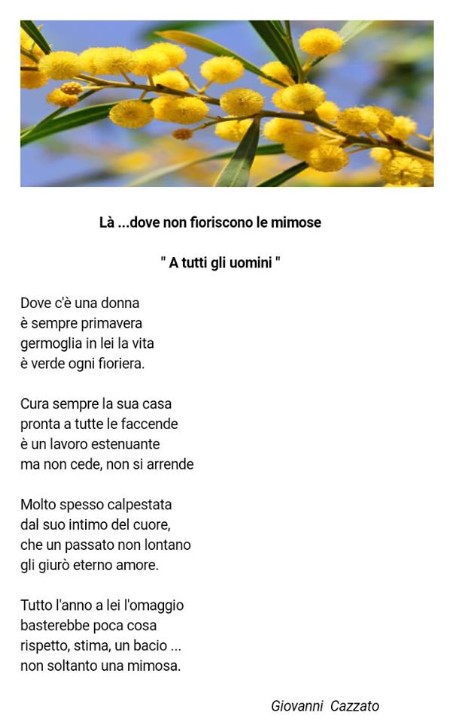 Là ...dove non fioriscono le mimose

" A tutti gli uomini "

Dove c'è una donna
è sempre primavera
germoglia in lei la vita
è verde ogni fioriera.

Cura sempre la sua casa
pronta a tutte le faccende
è un lavoro estenuante
ma non cede, non si arrende

Molto spesso calpestata
dal suo intimo del cuore,
che un passato non lontano
gli giurò eterno amore.

Tutto l'anno a lei l'omaggio
basterebbe poca cosa
rispetto, stima, un bacio ...
non soltanto una mimosa.

Giovanni Cazzato